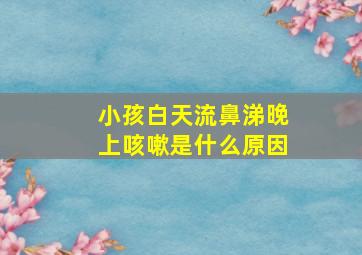 小孩白天流鼻涕晚上咳嗽是什么原因